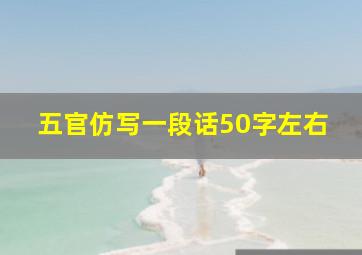 五官仿写一段话50字左右